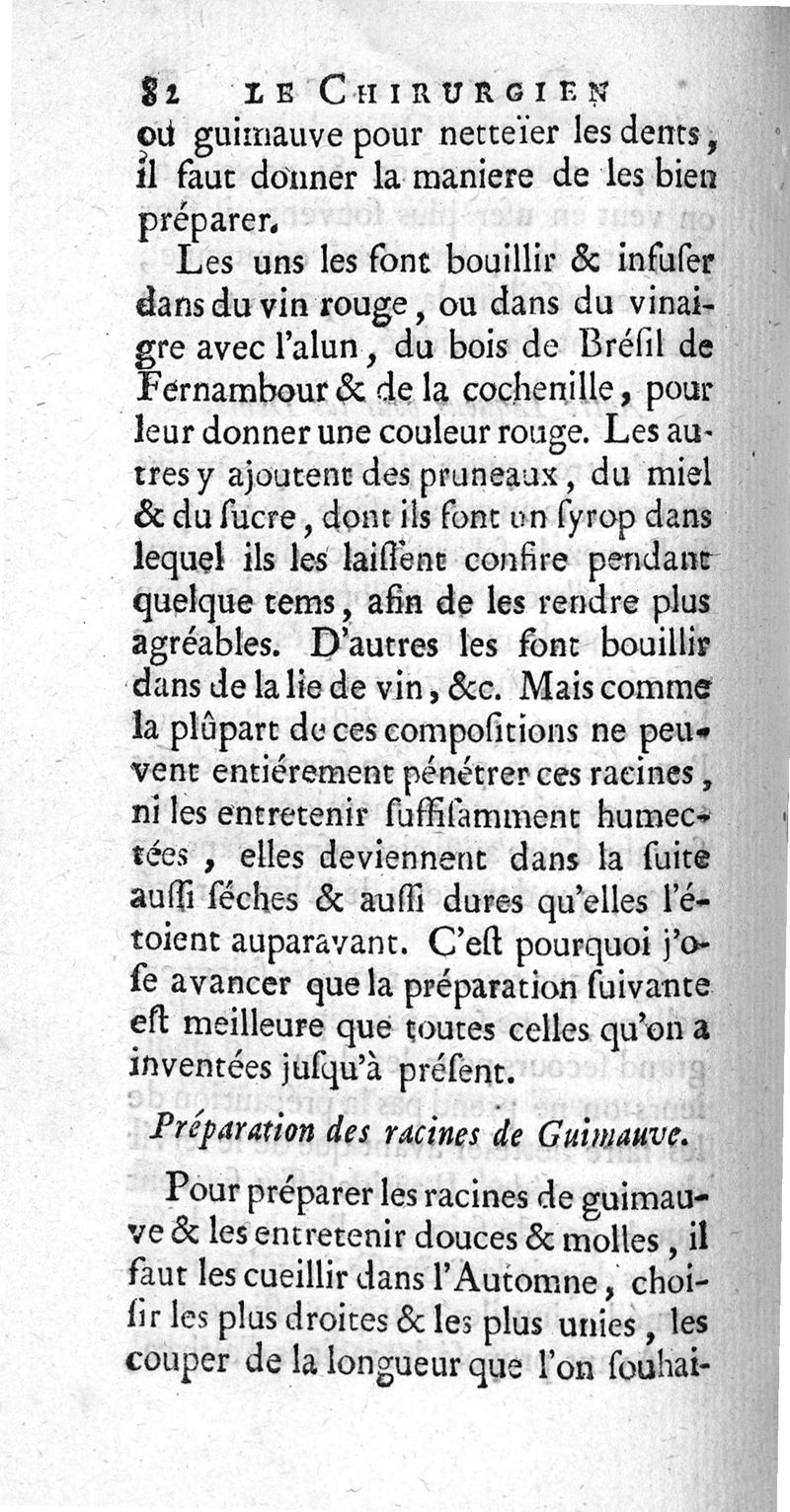 82 LE CHIRURGIEN

ou guimauve pour netteïer les dents, il faut donner la maniere de les bien préparer.

Les uns les font bouillir & infuser dans du vin rouge, ou dans du vinaigre avec l'alun, du bois de Brésil de Fernambour & de la cochenille, pour leur donner une couleur rouge. Les autres y ajoutent des pruneaux, du miel & du sucre, dont ils font un syrop dans lequel ils les laissent confire pendant quelque tems, afin de les rendre plus agréables. D'autres les font bouillir dans de la lie de vin, &c. Mais comme la plûpart de ces compositions ne peuvent entiérement pénétrer ces racines, ni les entretenir suffisamment humectées, elles deviennent dans la suite aussi séches & aussi dures qu'elles l'étoient auparavant. C'est pourquoi j'ose avancer que la préparation suivante est meilleure que toutes celles qu'on a inventées jusqu'à présent.

Préparation des racines de Guimauve.

Pour préparer les racines de guimauve & les entretenir douces & molles, il faut les cueillir dans l'Automne, choisir les plus droites & les plus unies, les couper de la longueur que l'on souhai-